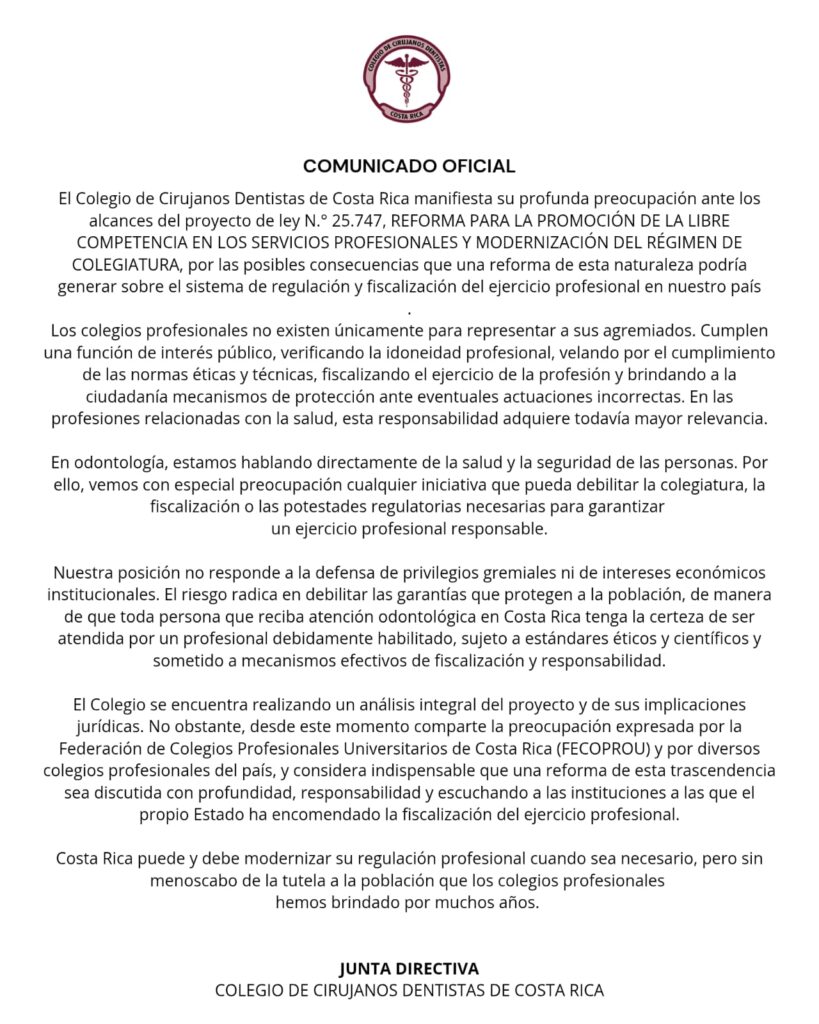 COLEGIO DE CIRUJANOS DENTISTAS
COSTA RICA

COMUNICADO OFICIAL

El Colegio de Cirujanos Dentistas de Costa Rica manifiesta su profunda preocupación ante los alcances del proyecto de ley N.° 25.747, REFORMA PARA LA PROMOCIÓN DE LA LIBRE COMPETENCIA EN LOS SERVICIOS PROFESIONALES Y MODERNIZACIÓN DEL RÉGIMEN DE COLEGIATURA, por las posibles consecuencias que una reforma de esta naturaleza podría generar sobre el sistema de regulación y fiscalización del ejercicio profesional en nuestro país .

Los colegios profesionales no existen únicamente para representar a sus agremiados. Cumplen una función de interés público, verificando la idoneidad profesional, velando por el cumplimiento de las normas éticas y técnicas, fiscalizando el ejercicio de la profesión y brindando a la ciudadanía mecanismos de protección ante eventuales actuaciones incorrectas. En las profesiones relacionadas con la salud, esta responsabilidad adquiere todavía mayor relevancia.

En odontología, estamos hablando directamente de la salud y la seguridad de las personas. Por ello, vemos con especial preocupación cualquier iniciativa que pueda debilitar la colegiatura, la fiscalización o las potestades regulatorias necesarias para garantizar un ejercicio profesional responsable.

Nuestra posición no responde a la defensa de privilegios gremiales ni de intereses económicos institucionales. El riesgo radica en debilitar las garantías que protegen a la población, de manera de que toda persona que reciba atención odontológica en Costa Rica tenga la certeza de ser atendida por un profesional debidamente habilitado, sujeto a estándares éticos y científicos y sometido a mecanismos efectivos de fiscalización y responsabilidad.

El Colegio se encuentra realizando un análisis integral del proyecto y de sus implicaciones jurídicas. No obstante, desde este momento comparte la preocupación expresada por la Federación de Colegios Profesionales Universitarios de Costa Rica (FECOPROU) y por diversos colegios profesionales del país, y considera indispensable que una reforma de esta trascendencia sea discutida con profundidad, responsabilidad y escuchando a las instituciones a las que el propio Estado ha encomendado la fiscalización del ejercicio profesional.

Costa Rica puede y debe modernizar su regulación profesional cuando sea necesario, pero sin menoscabo de la tutela a la población que los colegios profesionales hemos brindado por muchos años.

JUNTA DIRECTIVA
COLEGIO DE CIRUJANOS DENTISTAS DE COSTA RICA